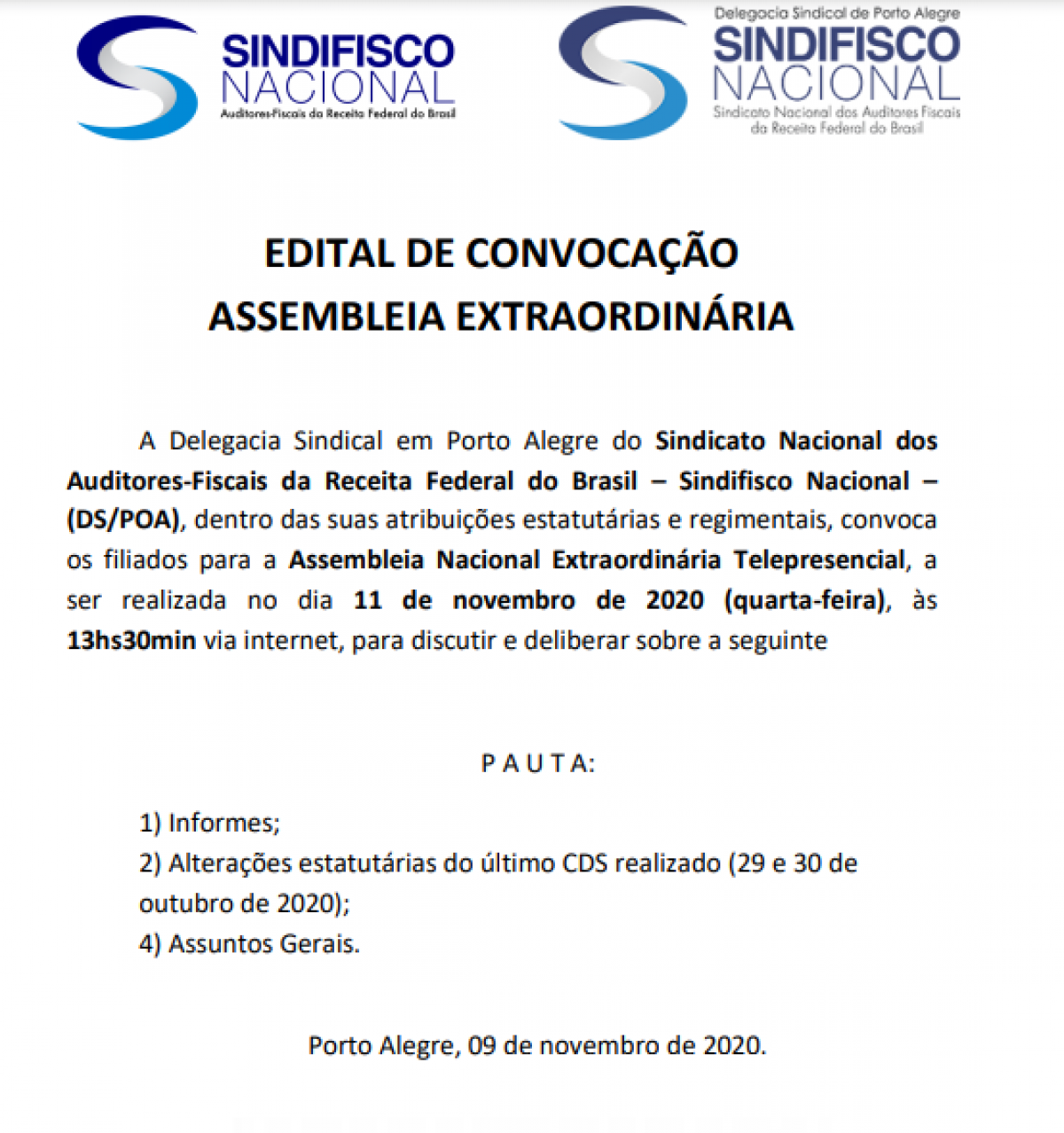 SINDIFISCO
NACIONAL
Auditores-Fiscais da Receita Federal do Brasil

Delegacia Sindical de Porto Alegre
SINDIFISCO
NACIONAL
Sindicato Nacional dos Auditores Fiscais da Receita Federal do Brasil

EDITAL DE CONVOCAÇÃO
ASSEMBLEIA EXTRAORDINÁRIA

A Delegacia Sindical em Porto Alegre do Sindicato Nacional dos Auditores-Fiscais da Receita Federal do Brasil – Sindifisco Nacional – (DS/POA), dentro das suas atribuições estatutárias e regimentais, convoca os filiados para a Assembleia Nacional Extraordinária Telepresencial, a ser realizada no dia 11 de novembro de 2020 (quarta-feira), às 13hs30min via internet, para discutir e deliberar sobre a seguinte

P A U T A:

1) Informes;
2) Alterações estatutárias do último CDS realizado (29 e 30 de outubro de 2020);
4) Assuntos Gerais.

Porto Alegre, 09 de novembro de 2020.